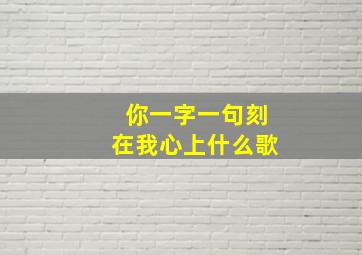 你一字一句刻
在我心上什么歌